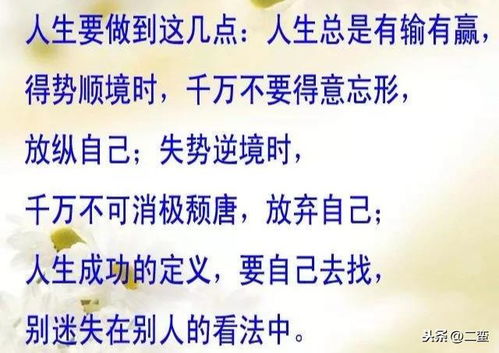 人生要做到这几点：人生总是有输有赢，
得势顺境时，千万不要得意忘形，
放纵自己；失势逆境时，
千万不可消极颓唐，放弃自己；
人生成功的定义，要自己去找，
别迷失在别人的看法中。

头条@二蛋